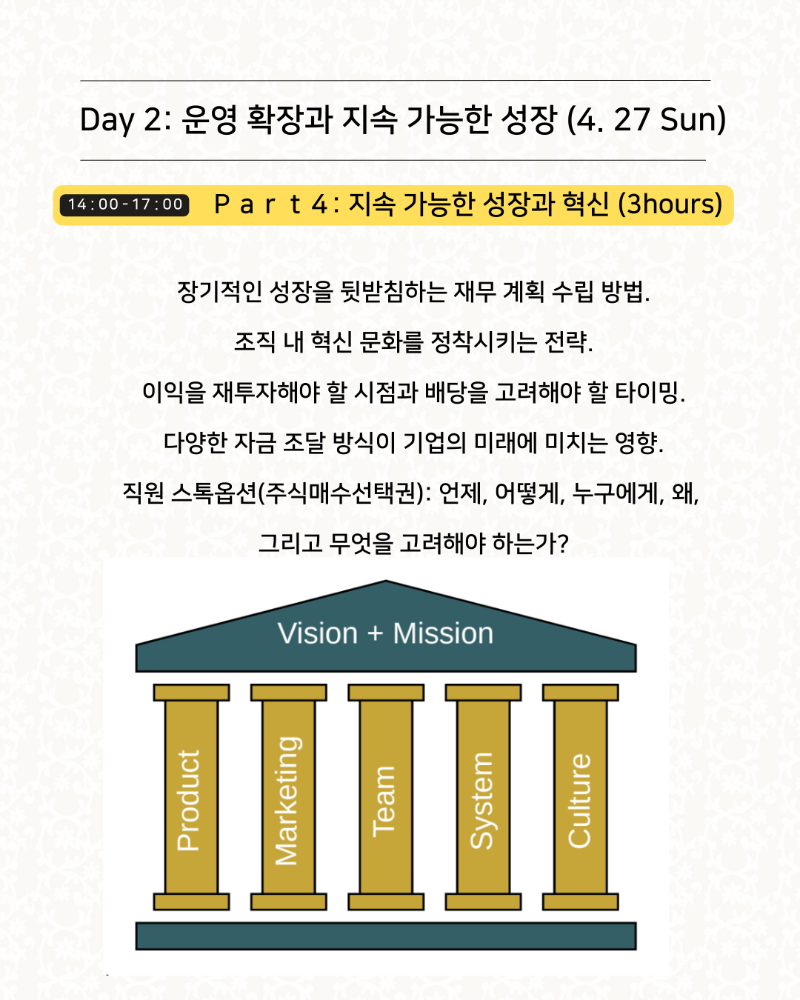 Day 2: 운영 확장과 지속 가능한 성장 (4. 27 Sun)

14:00-17:00 Part 4: 지속 가능한 성장과 혁신 (3hours)

장기적인 성장을 뒷받침하는 재무 계획 수립 방법.

조직 내 혁신 문화를 정착시키는 전략.

이익을 재투자해야 할 시점과 배당을 고려해야 할 타이밍.

다양한 자금 조달 방식이 기업의 미래에 미치는 영향.

직원 스톡옵션(주식매수선택권): 언제, 어떻게, 누구에게, 왜,

그리고 무엇을 고려해야 하는가?

Vision + Mission

Product

Marketing

Team

System

Culture